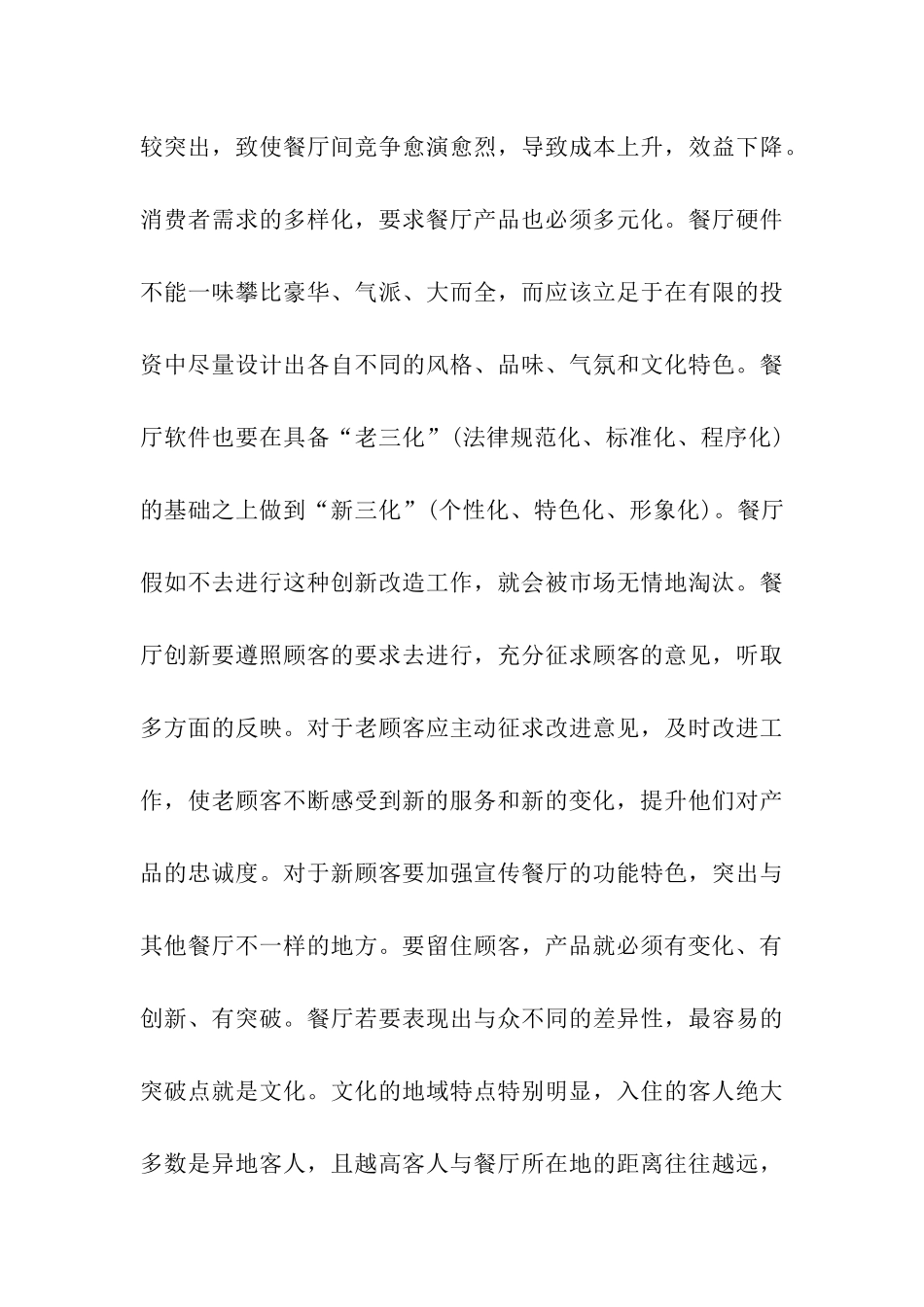 较突出，致使餐厅间竞争愈演愈烈，导致成本上升，效益下降。消费者需求的多样化，要求餐厅产品也必须多元化。餐厅硬件不能一味攀比豪华、气派、大而全，而应该立足于在有限的投资中尽量设计出各自不同的风格、品味、气氛和文化特色。餐厅软件也要在具备“老三化”（法律规范化、标准化、程序化）的基础之上做到“新三化”（个性化、特色化、形象化）。餐厅假如不去进行这种创新改造工作，就会被市场无情地淘汰。餐厅创新要遵照顾客的要求去进行，充分征求顾客的意见，听取多方面的反映。对于老顾客应主动征求改进意见，及时改进工作，使老顾客不断感受到新的服务和新的变化，提升他们对产品的忠诚度。对于新顾客要加强宣传餐厅的功能特色，突出与其他餐厅不一样的地方。要留住顾客，产品就必须有变化、有创新、有突破。餐厅若要表现出与众不同的差异性，最容易的突破点就是文化。文化的地域特点特别明显，入住的客人绝大多数是异地客人，且越高客人与餐厅所在地的距离往往越远，